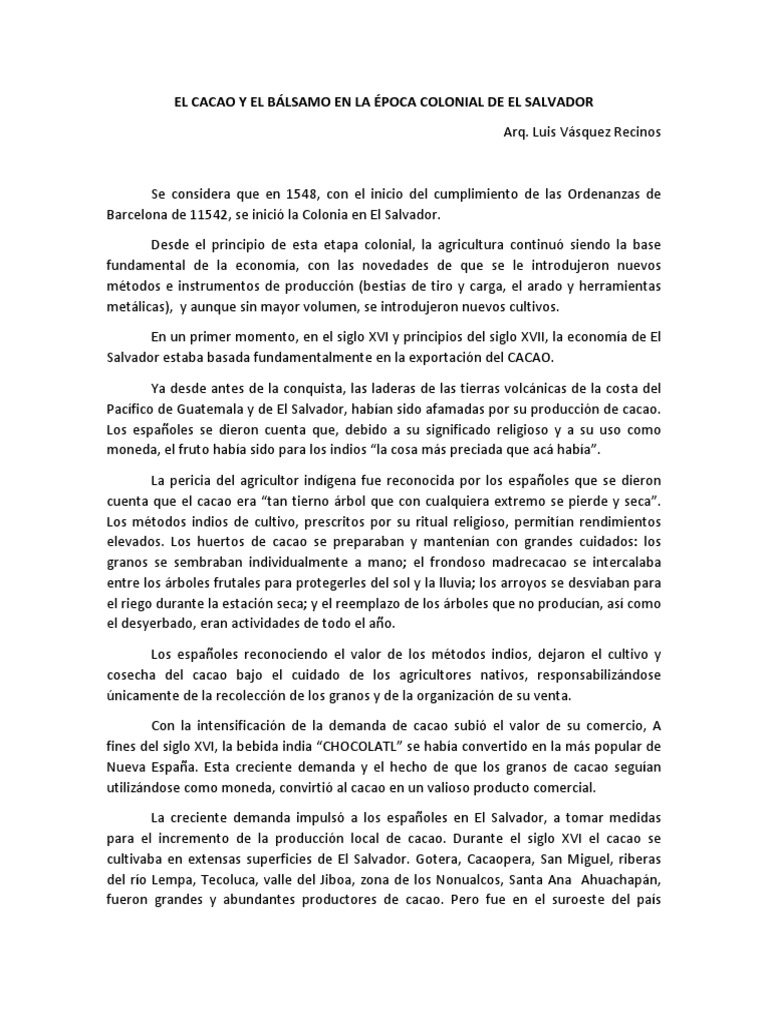 EL CACAO Y EL BÁLSAMO EN LA ÉPOCA COLONIAL DE EL SALVADOR

Arq. Luis Vásquez Recinos

Se considera que en 1548, con el inicio del cumplimiento de las Ordenanzas de Barcelona de 11542, se inició la Colonia en El Salvador.

Desde el principio de esta etapa colonial, la agricultura continuó siendo la base fundamental de la economía, con las novedades de que se le introdujeron nuevos métodos e instrumentos de producción (bestias de tiro y carga, el arado y herramientas metálicas), y aunque sin mayor volumen, se introdujeron nuevos cultivos.

En un primer momento, en el siglo XVI y principios del siglo XVII, la economía de El Salvador estaba basada fundamentalmente en la exportación del CACAO.

Ya desde antes de la conquista, las laderas de las tierras volcánicas de la costa del Pacífico de Guatemala y de El Salvador, habían sido afamadas por su producción de cacao. Los españoles se dieron cuenta que, debido a su significado religioso y a su uso como moneda, el fruto había sido para los indios "la cosa más preciada que acá había".

La pericia del agricultor indígena fue reconocida por los españoles que se dieron cuenta que el cacao era "tan tierno árbol que con cualquiera extremo se pierde y seca". Los métodos indios de cultivo, prescritos por su ritual religioso, permitían rendimientos elevados. Los huertos de cacao se preparaban y mantenían con grandes cuidados: los granos se sembraban individualmente a mano; el frondoso madrecacao se intercalaba entre los árboles frutales para protegerles del sol y la lluvia; los arroyos se desviaban para el riego durante la estación seca; y el reemplazo de los árboles que no producían, así como el desyerbado, eran actividades de todo el año.

Los españoles reconociendo el valor de los métodos indios, dejaron el cultivo y cosecha del cacao bajo el cuidado de los agricultores nativos, responsabilizándose únicamente de la recolección de los granos y de la organización de su venta.

Con la intensificación de la demanda de cacao subió el valor de su comercio, A fines del siglo XVI, la bebida india "CHOCOLATL" se había convertido en la más popular de Nueva España. Esta creciente demanda y el hecho de que los granos de cacao seguían utilizándose como moneda, convirtió al cacao en un valioso producto comercial.

La creciente demanda impulsó a los españoles en El Salvador, a tomar medidas para el incremento de la producción local de cacao. Durante el siglo XVI el cacao se cultivaba en extensas superficies de El Salvador. Gotera, Cacaopera, San Miguel, riberas del río Lempa, Tecoluca, valle del Jiboa, zona de los Nonualcos, Santa Ana Ahuachapán, fueron grandes y abundantes productores de cacao. Pero fue en el suroeste del país